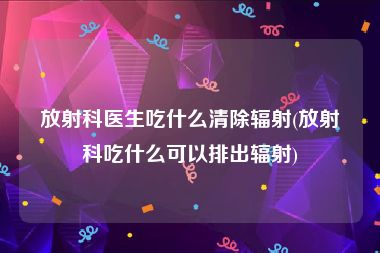 放射科医生吃什么清除辐射(放射科吃什么可以排出辐射)